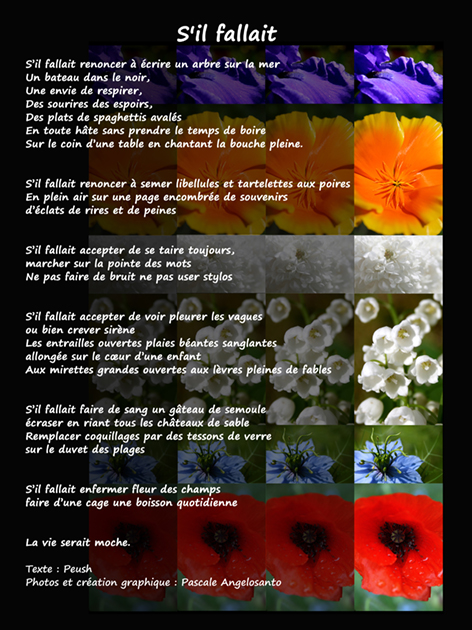 S'il fallait

S'il fallait renoncer à écrire un arbre sur la mer
Un bateau dans le noir,
Une envie de respirer,
Des sourires des espoirs,
Des plats de spaghettis avalés
En toute hâte sans prendre le temps de boire
Sur le coin d'une table en chantant la bouche pleine.

S'il fallait renoncer à semer libellules et tartelettes aux poires
En plein air sur une page encombrée de souvenirs
d'éclats de rires et de peines

S'il fallait accepter de se taire toujours,
marcher sur la pointe des mots
Ne pas faire de bruit ne pas user stylos

S'il fallait accepter de voir pleurer les vagues
ou bien crever sirène
Les entrailles ouvertes plaies béantes sanglantes
allongée sur le cœur d'une enfant
Aux mirettes grandes ouvertes aux lèvres pleines de fables

S'il fallait faire de sang un gâteau de semoule
écraser en riant tous les châteaux de sable
Remplacer coquillages par des tessons de verre
sur le duvet des plages

S'il fallait enfermer fleur des champs
faire d'une cage une boisson quotidienne

La vie serait moche.

Texte : Peush
Photos et création graphique : Pascale Angelosanto